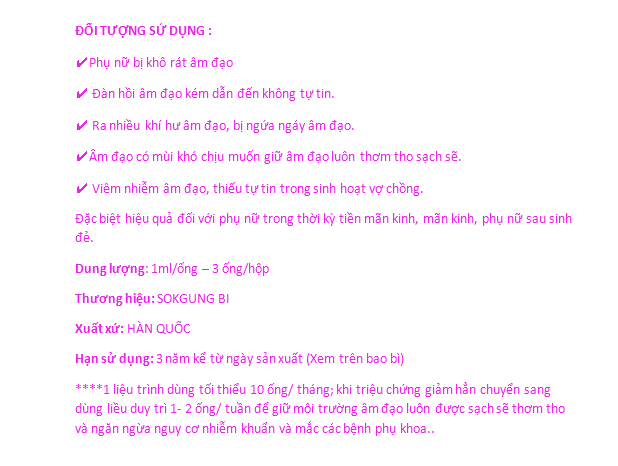 ĐỐI TƯỢNG SỬ DỤNG :

✔Phụ nữ bị khô rát âm đạo

✔ Đàn hồi âm đạo kém dẫn đến không tự tin.

✔ Ra nhiều khí hư âm đạo, bị ngứa ngáy âm đạo.

✔Âm đạo có mùi khó chịu muốn giữ âm đạo luôn thơm tho sạch sẽ.

✔ Viêm nhiễm âm đạo, thiếu tự tin trong sinh hoạt vợ chồng.

Đặc biệt hiệu quả đối với phụ nữ trong thời kỳ tiền mãn kinh, mãn kinh, phụ nữ sau sinh đẻ.

Dung lượng: 1ml/ống – 3 ống/hộp

Thương hiệu: SOKGUNG BI

Xuất xứ: HÀN QUỐC

Hạn sử dụng: 3 năm kể từ ngày sản xuất (Xem trên bao bì)

****1 liệu trình dùng tối thiểu 10 ống/ tháng; khi triệu chứng giảm hẳn chuyển sang dùng liều duy trì 1- 2 ống/ tuần để giữ môi trường âm đạo luôn được sạch sẽ thơm tho và ngăn ngừa nguy cơ nhiễm khuẩn và mắc các bệnh phụ khoa..